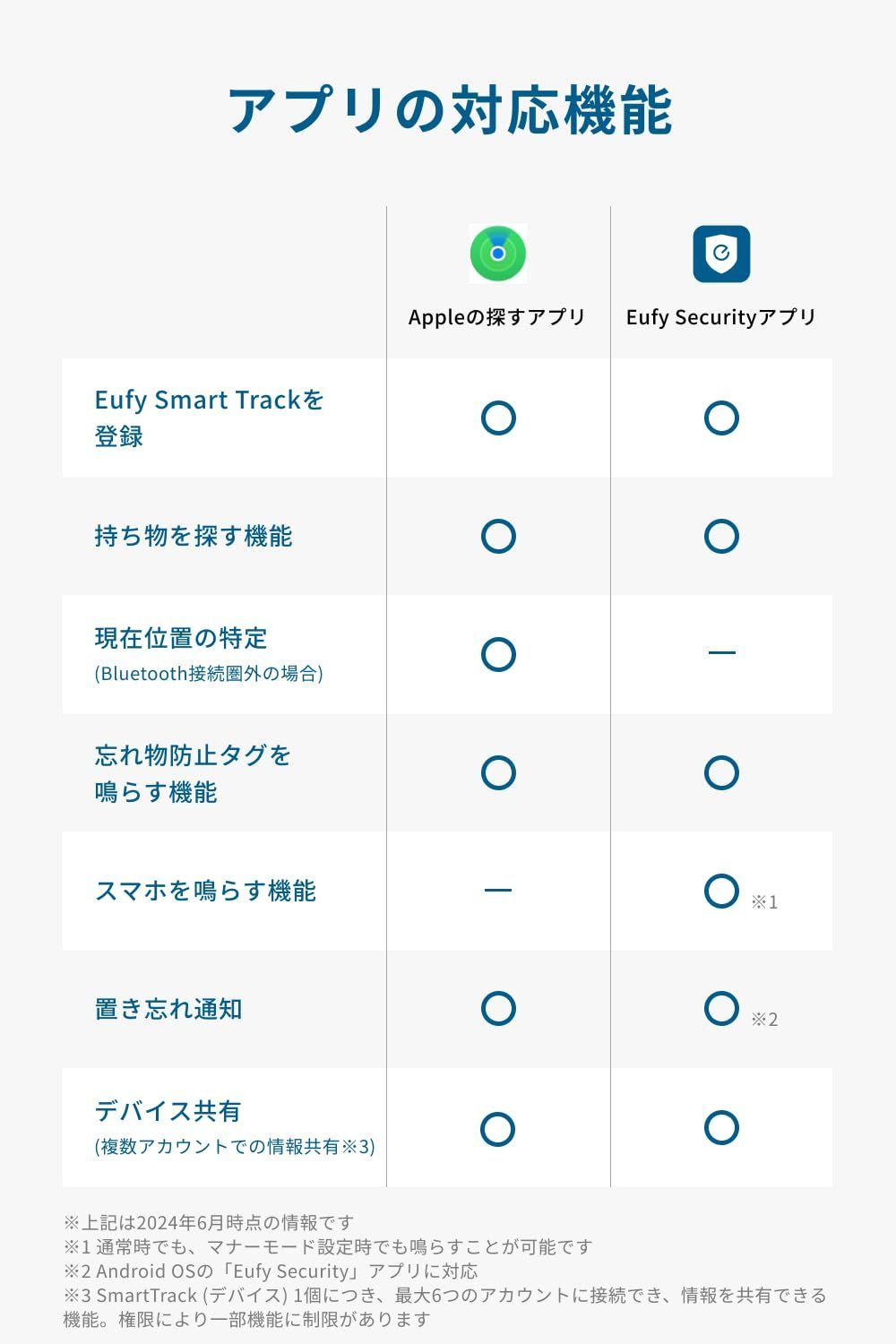 アプリの対応機能

| | Appleの探すアプリ | Eufy Securityアプリ |
|---|---|---|
| Eufy Smart Trackを登録 | ○ | ○ |
| 持ち物を探す機能 | ○ | ○ |
| 現在位置の特定 (Bluetooth接続圏外の場合) | ○ | ー |
| 忘れ物防止タグを鳴らす機能 | ○ | ○ |
| スマホを鳴らす機能 | ー | ○ ※1 |
| 置き忘れ通知 | ○ | ○ ※2 |
| デバイス共有 (複数アカウントでの情報共有※3) | ○ | ○ |

※上記は2024年6月時点の情報です
※1 通常時でも、マナーモード設定時でも鳴らすことが可能です
※2 Android OSの「Eufy Security」アプリに対応
※3 SmartTrack (デバイス) 1個につき、最大6つのアカウントに接続でき、情報を共有できる機能。権限により一部機能に制限があります